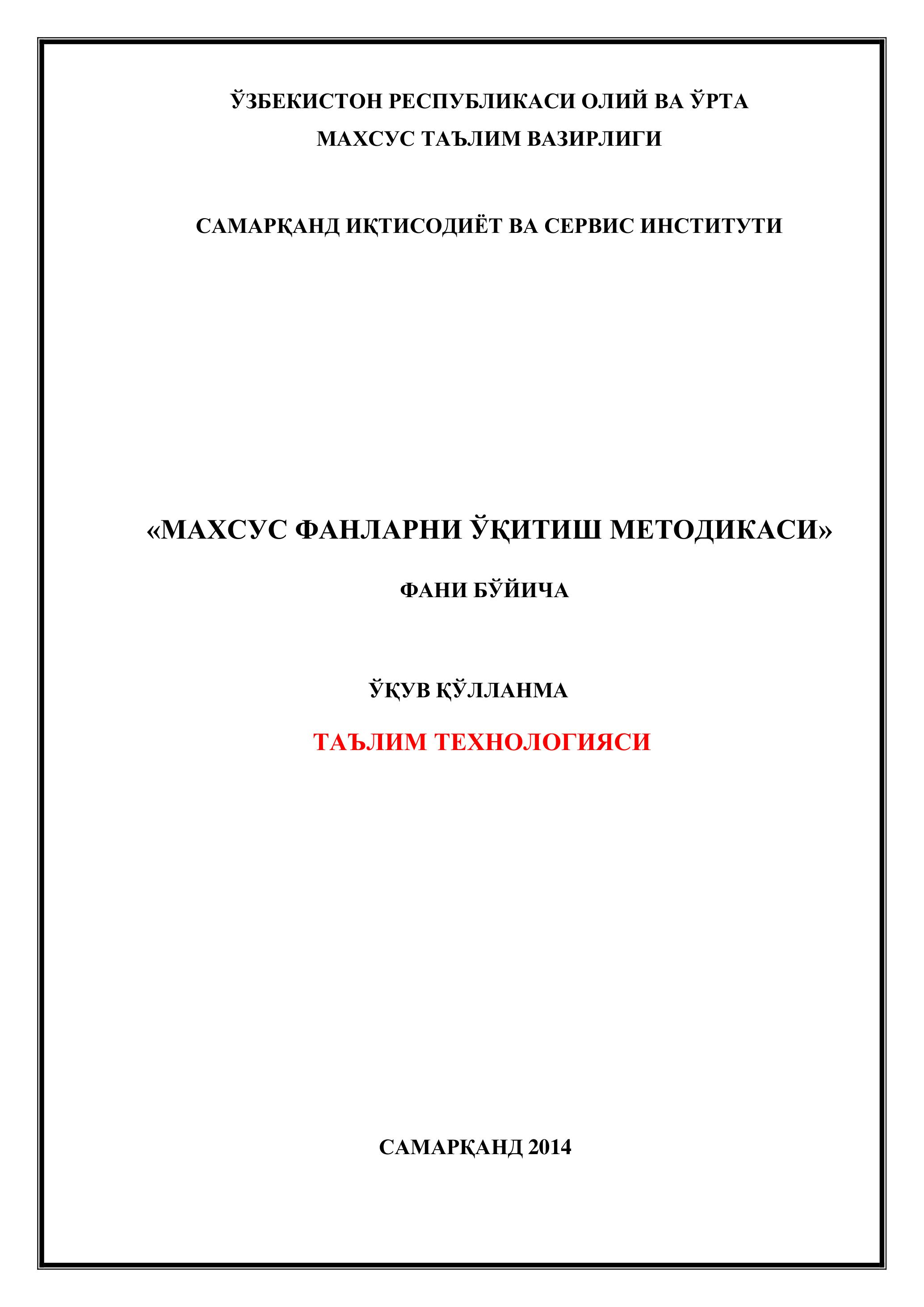 ЎЗБЕКИСТОН РЕСПУБЛИКАСИ ОЛИЙ ВА ЎРТА МАХСУС ТАЪЛИМ ВАЗИРЛИГИ

САМАРҚАНД ИҚТИСОДИЁТ ВА СЕРВИС ИНСТИТУТИ

«МАХСУС ФАНЛАРНИ ЎҚИТИШ МЕТОДИКАСИ»

ФАНИ БЎЙИЧА

ЎҚУВ ҚЎЛЛАНМА

ТАЪЛИМ ТЕХНОЛОГИЯСИ

САМАРҚАНД 2014